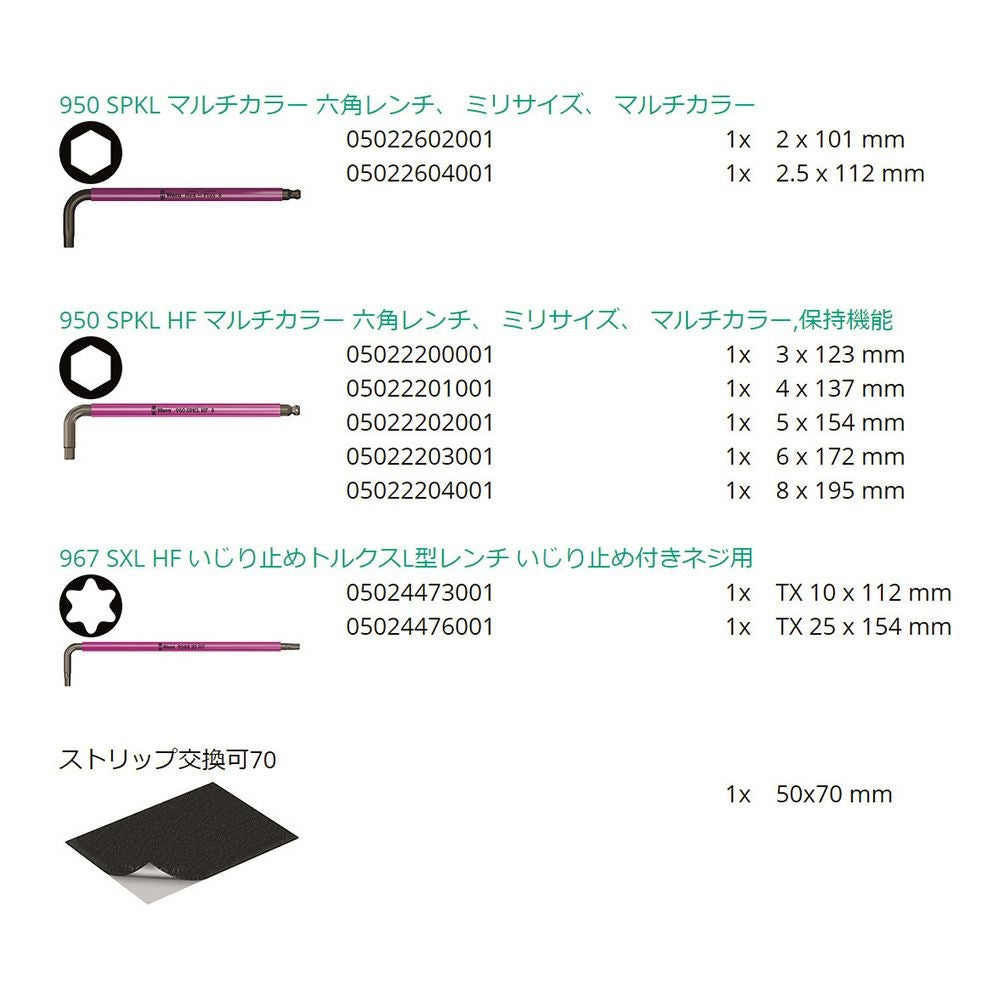 950 SPKL マルチカラー 六角レンチ、 ミリサイズ、 マルチカラー

05022602001 1x 2 x 101 mm
05022604001 1x 2.5 x 112 mm

950 SPKL HF マルチカラー 六角レンチ、 ミリサイズ、 マルチカラー,保持機能

05022200001 1x 3 x 123 mm
05022201001 1x 4 x 137 mm
05022202001 1x 5 x 154 mm
05022203001 1x 6 x 172 mm
05022204001 1x 8 x 195 mm

967 SXL HF いじり止めトルクスL型レンチ いじり止め付きネジ用

05024473001 1x TX 10 x 112 mm
05024476001 1x TX 25 x 154 mm

ストリップ交換可70

1x 50x70 mm